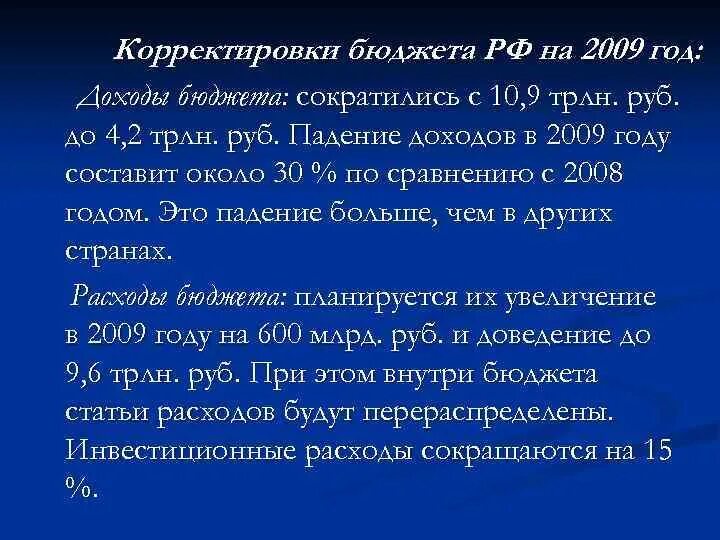 Корректировки бюджета РФ на 2009 год:

Доходы бюджета: сократились с 10,9 трлн. руб. до 4,2 трлн. руб. Падение доходов в 2009 году составит около 30 % по сравнению с 2008 годом. Это падение больше, чем в других странах.

Расходы бюджета: планируется их увеличение в 2009 году на 600 млрд. руб. и доведение до 9,6 трлн. руб. При этом внутри бюджета статьи расходов будут перераспределены. Инвестиционные расходы сокращаются на 15 %.